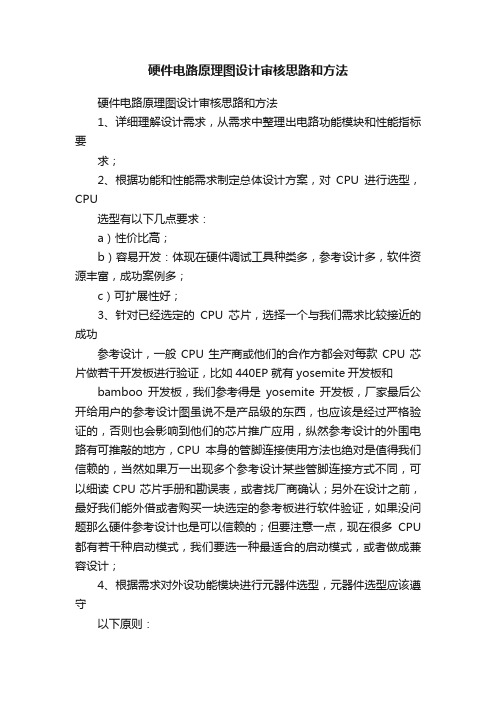 硬件电路原理图设计审核思路和方法

硬件电路原理图设计审核思路和方法

1、详细理解设计需求，从需求中整理出电路功能模块和性能指标要

求；

2、根据功能和性能需求制定总体设计方案，对 CPU 进行选型，CPU

选型有以下几点要求：

a）性价比高；

b）容易开发：体现在硬件调试工具种类多，参考设计多，软件资源丰富，成功案例多；

c）可扩展性好；

3、针对已经选定的 CPU 芯片，选择一个与我们需求比较接近的成功

参考设计，一般 CPU 生产商或他们的合作方都会对每款 CPU 芯片做若干开发板进行验证，比如 440EP 就有 yosemite 开发板和

bamboo 开发板，我们参考得是 yosemite 开发板，厂家最后公开给用户的参考设计图虽说不是产品级的东西，也应该是经过严格验证的，否则也会影响到他们的芯片推广应用，纵然参考设计的外围电路有可推敲的地方，CPU 本身的管脚连接使用方法也绝对是值得我们信赖的，当然如果万一出现多个参考设计某些管脚连接方式不同，可以细读 CPU 芯片手册和勘误表，或者找厂商确认；另外在设计之前，最好我们能外借或者购买一块选定的参考板进行软件验证，如果没问题那么硬件参考设计也是可以信赖的；但要注意一点，现在很多 CPU 都有若干种启动模式，我们要选一种最适合的启动模式，或者做成兼容设计；

4、根据需求对外设功能模块进行元器件选型，元器件选型应该遵守

以下原则：